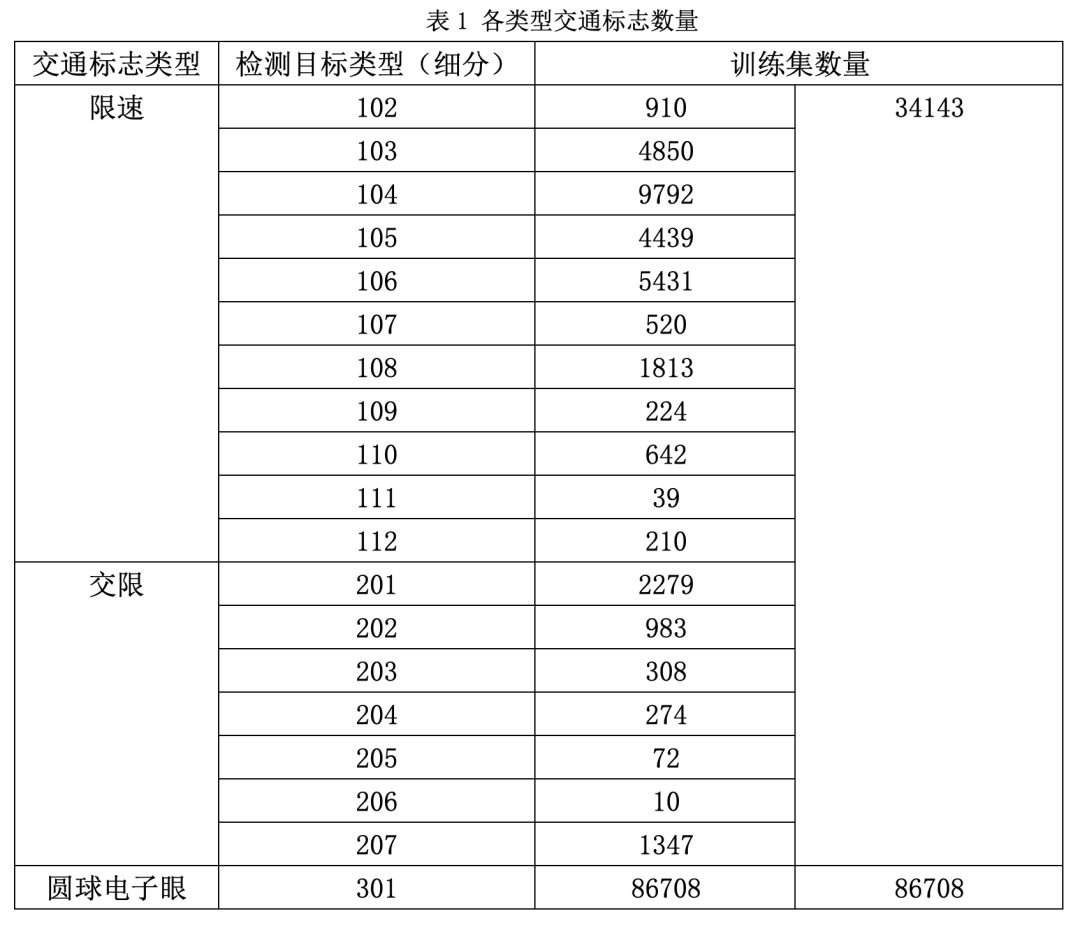 表1 各类型交通标志数量

| 交通标志类型 | 检测目标类型（细分） | 训练集数量 | |
|---|---|---|---|
| 限速 | 102 | 910 | 34143 |
| | 103 | 4850 | |
| | 104 | 9792 | |
| | 105 | 4439 | |
| | 106 | 5431 | |
| | 107 | 520 | |
| | 108 | 1813 | |
| | 109 | 224 | |
| | 110 | 642 | |
| | 111 | 39 | |
| | 112 | 210 | |
| 交限 | 201 | 2279 | |
| | 202 | 983 | |
| | 203 | 308 | |
| | 204 | 274 | |
| | 205 | 72 | |
| | 206 | 10 | |
| | 207 | 1347 | |
| 圆球电子眼 | 301 | 86708 | 86708 |